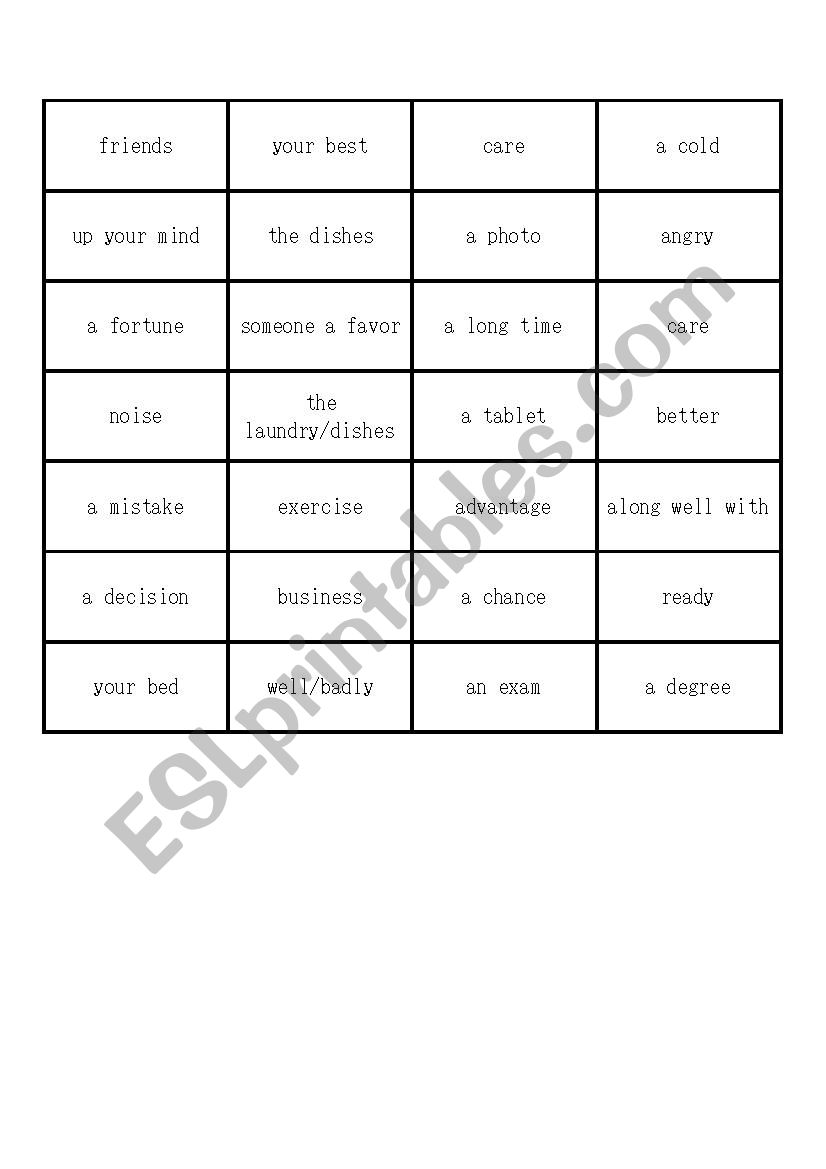 | friends | your best | care | a cold |
|---|---|---|---|
| up your mind | the dishes | a photo | angry |
| a fortune | someone a favor | a long time | care |
| noise | the laundry/dishes | a tablet | better |
| a mistake | exercise | advantage | along well with |
| a decision | business | a chance | ready |
| your bed | well/badly | an exam | a degree |

ESLprintables.com